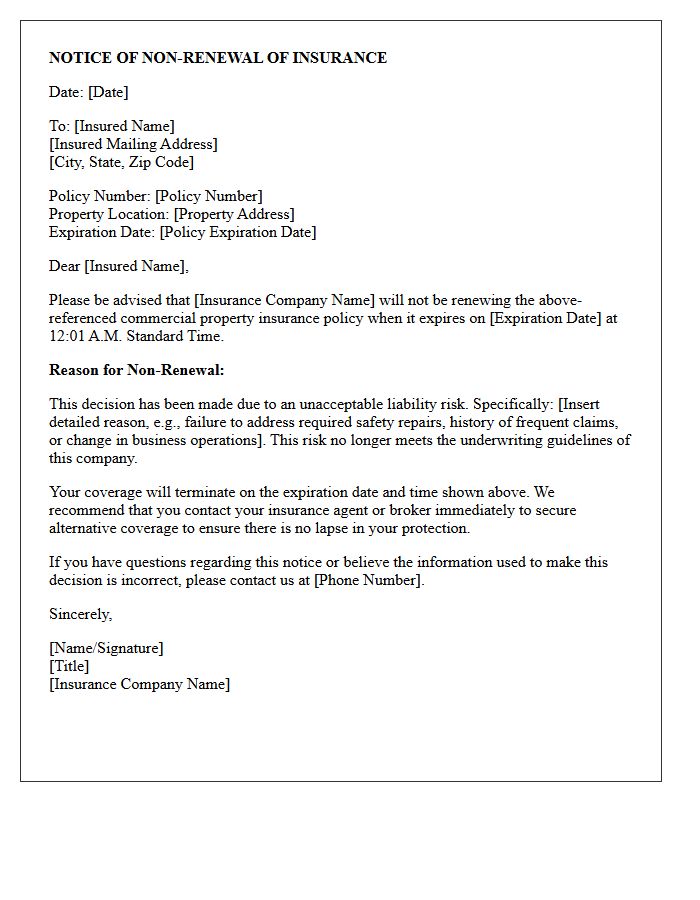 NOTICE OF NON-RENEWAL OF INSURANCE

Date: [Date]

To: [Insured Name]
[Insured Mailing Address]
[City, State, Zip Code]

Policy Number: [Policy Number]
Property Location: [Property Address]
Expiration Date: [Policy Expiration Date]

Dear [Insured Name],

Please be advised that [Insurance Company Name] will not be renewing the above-referenced commercial property insurance policy when it expires on [Expiration Date] at 12:01 A.M. Standard Time.

Reason for Non-Renewal:

This decision has been made due to an unacceptable liability risk. Specifically: [Insert detailed reason, e.g., failure to address required safety repairs, history of frequent claims, or change in business operations]. This risk no longer meets the underwriting guidelines of this company.

Your coverage will terminate on the expiration date and time shown above. We recommend that you contact your insurance agent or broker immediately to secure alternative coverage to ensure there is no lapse in your protection.

If you have questions regarding this notice or believe the information used to make this decision is incorrect, please contact us at [Phone Number].

Sincerely,

[Name/Signature]
[Title]
[Insurance Company Name]